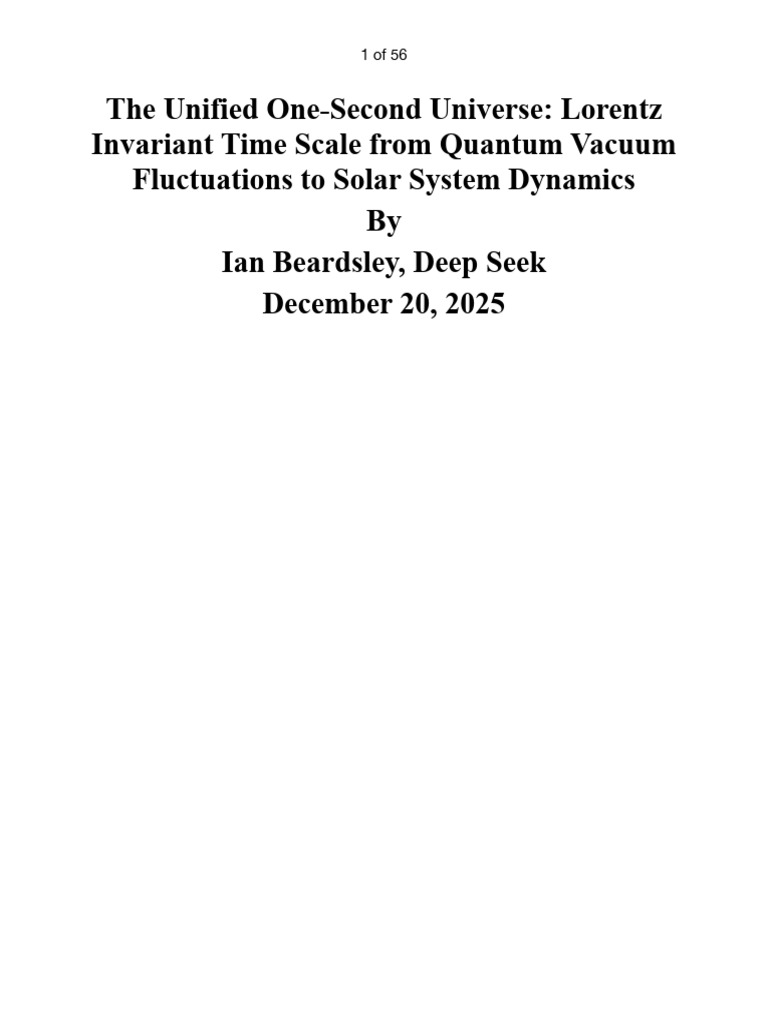 1 of 56

The Unified One-Second Universe: Lorentz Invariant Time Scale from Quantum Vacuum Fluctuations to Solar System Dynamics

By

Ian Beardsley, Deep Seek

December 20, 2025